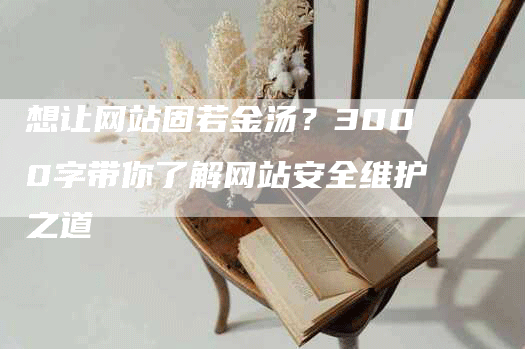 想让网站固若金汤？3000字带你了解网站安全维护之道